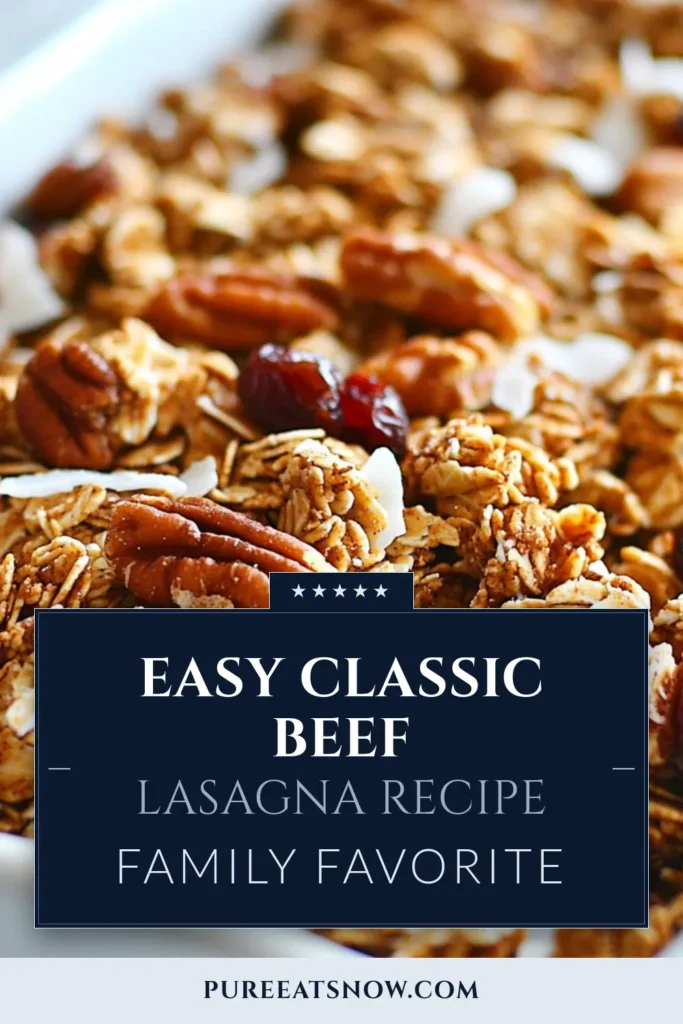 ★★★★★

EASY CLASSIC BEEF

LASAGNA RECIPE

FAMILY FAVORITE

PUREEATSNOW.COM